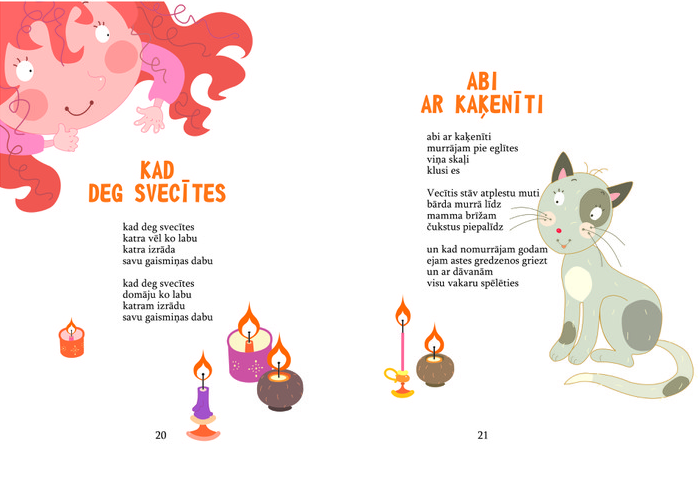 KAD
DEG SVECĪTES

kad deg svecītes
katra vēl ko labu
katra izrāda
savu gaismiņas dabu

kad deg svecītes
domāju ko labu
katram izrādu
savu gaismiņas dabu

20

ABI
AR KAĶENĪTI

abi ar kaķenīti
murrājam pie eglītes
viņa skaļi
klusi es

Vecītis stāv atplestu muti
bārda murrā līdz
mamma brīžam
čukstus piepalīdz

un kad nomurrājam godam
ejam astes gredzenos griezt
un ar dāvanām
visu vakaru spēlēties

21